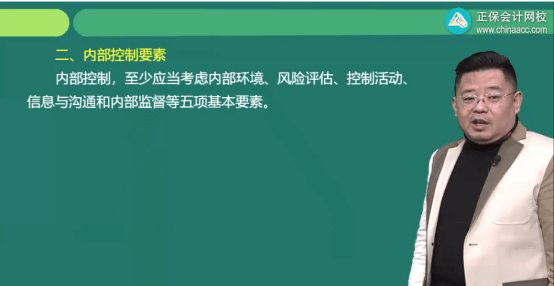 正保会计网校
www.chinaacc.com

二、内部控制要素

内部控制，至少应当考虑内部环境、风险评估、控制活动、信息与沟通和内部监督等五项基本要素。